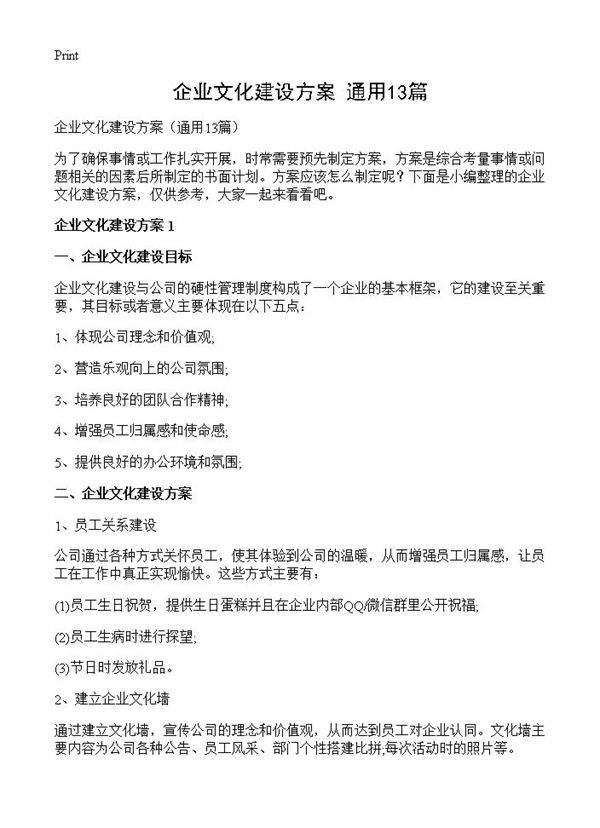 Print

企业文化建设方案 通用13篇

企业文化建设方案（通用13篇）

为了确保事情或工作扎实开展，时常需要预先制定方案，方案是综合考量事情或问题相关的因素后所制定的书面计划。方案应该怎么制定呢？下面是小编整理的企业文化建设方案，仅供参考，大家一起来看看吧。

企业文化建设方案 1

一、企业文化建设目标

企业文化建设与公司的硬性管理制度构成了一个企业的基本框架，它的建设至关重要，其目标或者意义主要体现在以下五点：

1、体现公司理念和价值观;

2、营造乐观向上的公司氛围;

3、培养良好的团队合作精神;

4、增强员工归属感和使命感;

5、提供良好的办公环境和氛围;

二、企业文化建设方案

1、员工关系建设

公司通过各种方式关怀员工，使其体验到公司的温暖，从而增强员工归属感，让员工在工作中真正实现愉快。这些方式主要有：

(1)员工生日祝贺，提供生日蛋糕并且在企业内部QQ/微信群里公开祝福;

(2)员工生病时进行探望;

(3)节日时发放礼品。

2、建立企业文化墙

通过建立文化墙，宣传公司的理念和价值观，从而达到员工对企业认同。文化墙主要内容为公司各种公告、员工风采、部门个性搭建比拼,每次活动时的照片等。